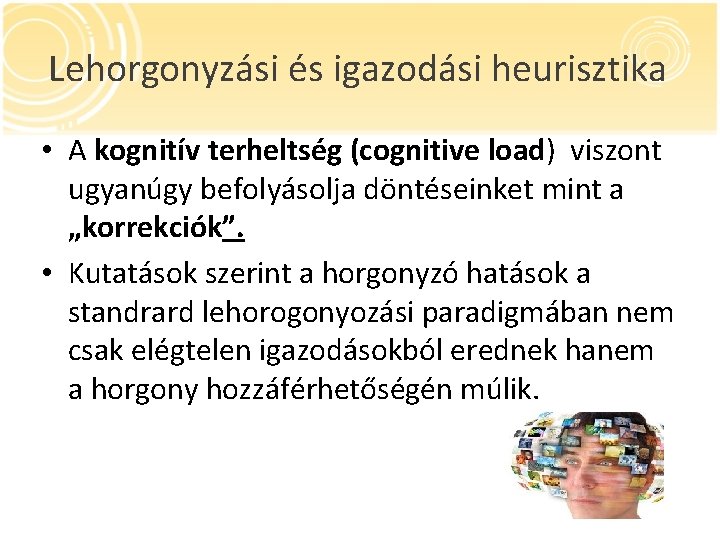 Lehorgonyzási és igazodási heurisztika

• A kognitív terheltség (cognitive load) viszont ugyanúgy befolyásolja döntéseinket mint a „korrekciók”.

• Kutatások szerint a horgonyzó hatások a standrard lehorogonyozási paradigmában nem csak elégtelen igazodásokból erednek hanem a horgony hozzáférhetőségén múlik.